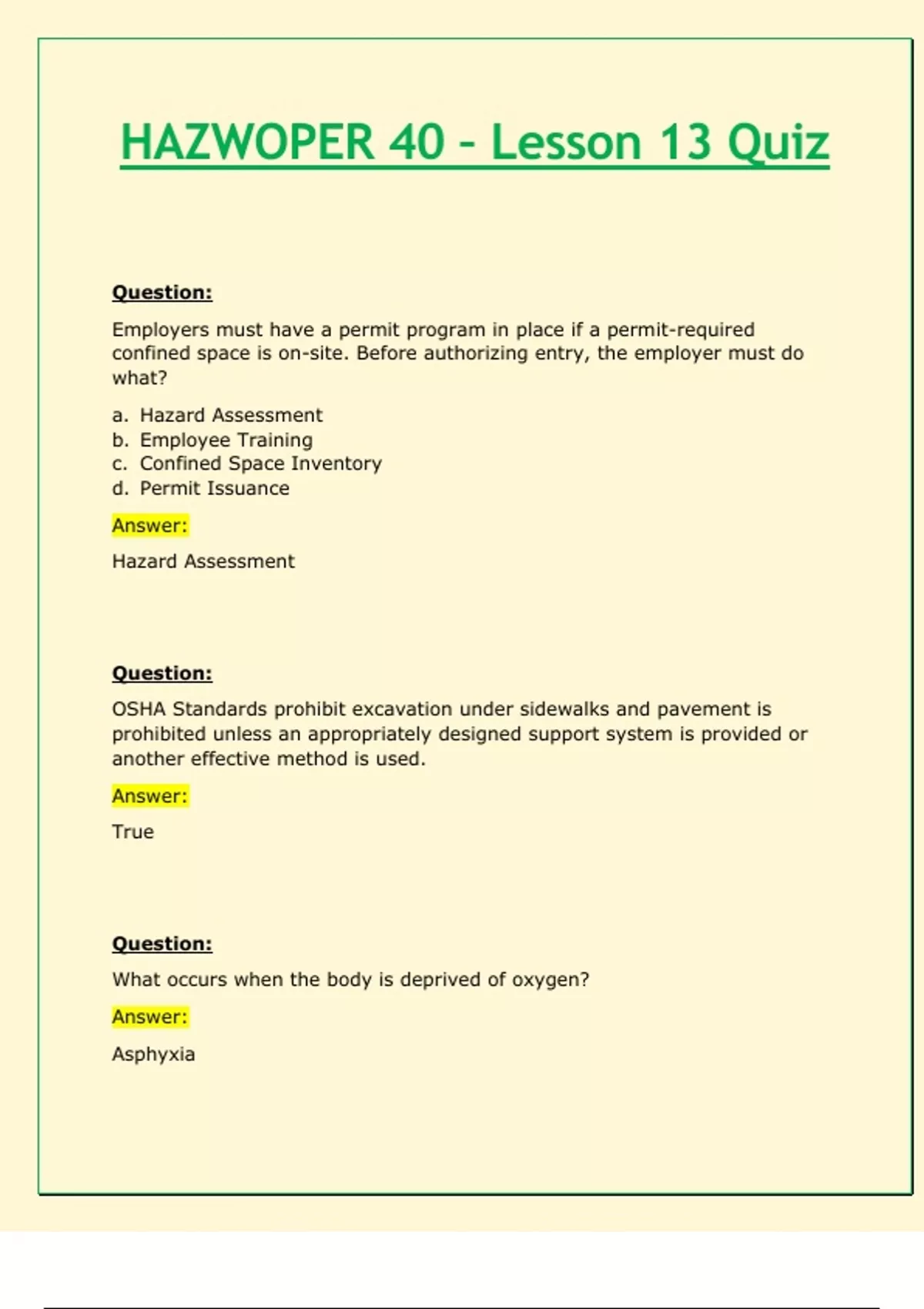 HAZWOPER 40 - Lesson 13 Quiz

Question:

Employers must have a permit program in place if a permit-required confined space is on-site. Before authorizing entry, the employer must do what?

a. Hazard Assessment
b. Employee Training
c. Confined Space Inventory
d. Permit Issuance

Answer:

Hazard Assessment

Question:

OSHA Standards prohibit excavation under sidewalks and pavement is prohibited unless an appropriately designed support system is provided or another effective method is used.

Answer:

True

Question:

What occurs when the body is deprived of oxygen?

Answer:

Asphyxia